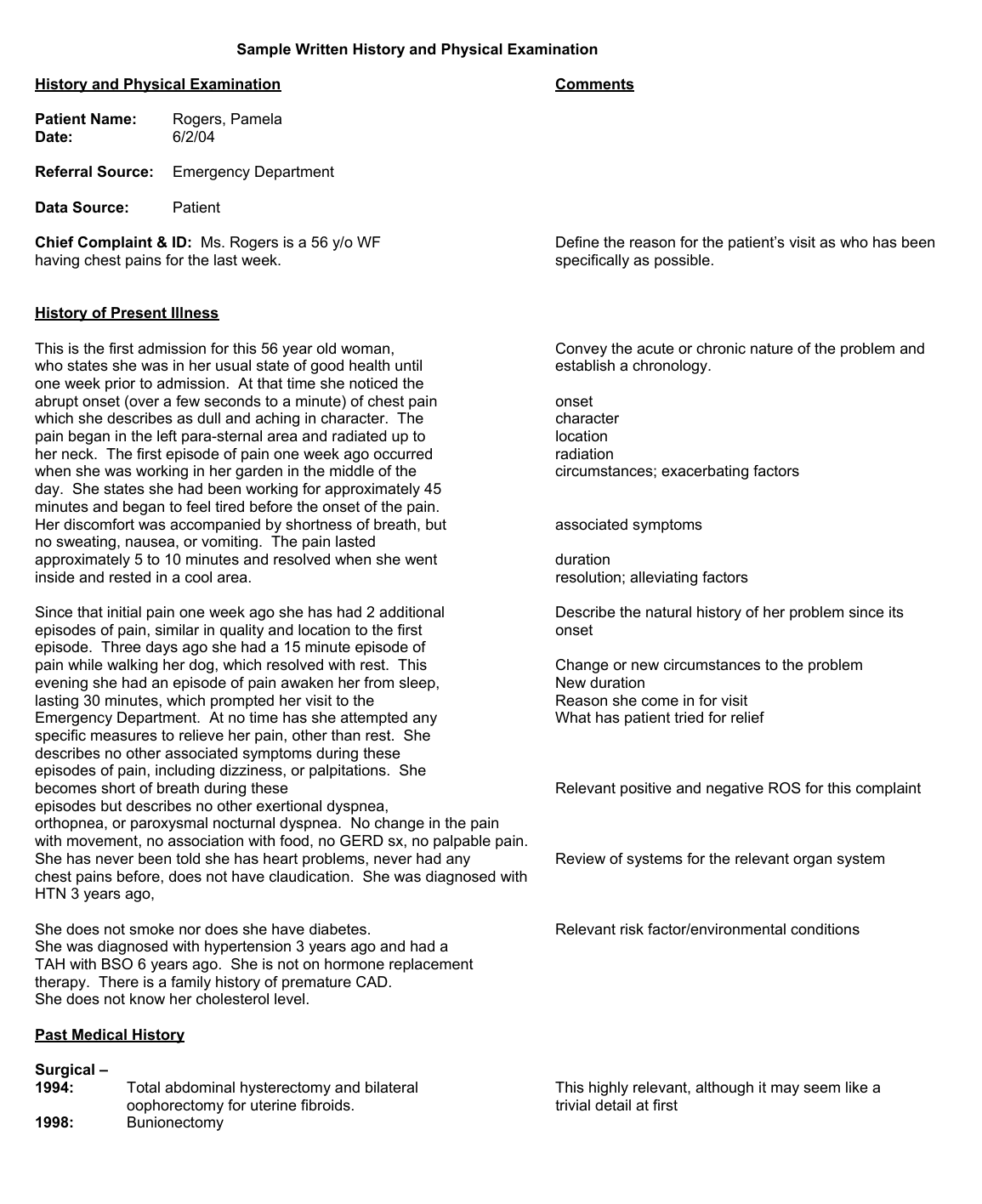 Sample Written History and Physical Examination

History and Physical Examination

Patient Name: Rogers, Pamela
Date: 6/2/04

Referral Source: Emergency Department

Data Source: Patient

Chief Complaint & ID: Ms. Rogers is a 56 y/o WF having chest pains for the last week.

History of Present Illness

This is the first admission for this 56 year old woman, who states she was in her usual state of good health until one week prior to admission. At that time she noticed the abrupt onset (over a few seconds to a minute) of chest pain which she describes as dull and aching in character. The pain began in the left para-sternal area and radiated up to her neck. The first episode of pain one week ago occurred when she was working in her garden in the middle of the day. She states she had been working for approximately 45 minutes and began to feel tired before the onset of the pain. Her discomfort was accompanied by shortness of breath, but no sweating, nausea, or vomiting. The pain lasted approximately 5 to 10 minutes and resolved when she went inside and rested in a cool area.

Since that initial pain one week ago she has had 2 additional episodes of pain, similar in quality and location to the first episode. Three days ago she had a 15 minute episode of pain while walking her dog, which resolved with rest. This evening she had an episode of pain awaken her from sleep, lasting 30 minutes, which prompted her visit to the Emergency Department. At no time has she attempted any specific measures to relieve her pain, other than rest. She describes no other associated symptoms during these episodes of pain, including dizziness, or palpitations. She becomes short of breath during these episodes but describes no other exertional dyspnea, orthopnea, or paroxysmal nocturnal dyspnea. No change in the pain with movement, no association with food, no GERD sx, no palpable pain. She has never been told she has heart problems, never had any chest pains before, does not have claudication. She was diagnosed with HTN 3 years ago,

She does not smoke nor does she have diabetes. She was diagnosed with hypertension 3 years ago and had a TAH with BSO 6 years ago. She is not on hormone replacement therapy. There is a family history of premature CAD. She does not know her cholesterol level.

Past Medical History

Surgical –
1994: Total abdominal hysterectomy and bilateral oophorectomy for uterine fibroids.
1998: Bunionectomy

Comments

Define the reason for the patient's visit as who has been specifically as possible.

Convey the acute or chronic nature of the problem and establish a chronology.

onset
character
location
radiation
circumstances; exacerbating factors

associated symptoms

duration
resolution; alleviating factors

Describe the natural history of her problem since its onset

Change or new circumstances to the problem
New duration
Reason she come in for visit
What has patient tried for relief

Relevant positive and negative ROS for this complaint

Review of systems for the relevant organ system

Relevant risk factor/environmental conditions

This highly relevant, although it may seem like a trivial detail at first